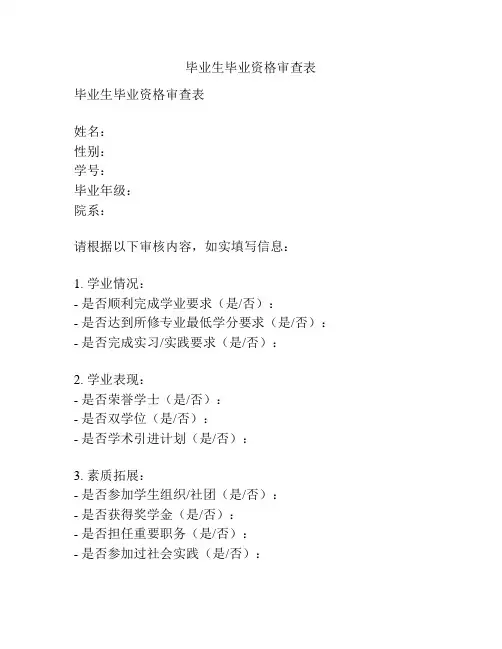 毕业生毕业资格审查表

毕业生毕业资格审查表

姓名：
性别：
学号：
毕业年级：
院系：

请根据以下审核内容，如实填写信息：

1. 学业情况：
- 是否顺利完成学业要求（是/否）：
- 是否达到所修专业最低学分要求（是/否）：
- 是否完成实习/实践要求（是/否）：

2. 学业表现：
- 是否荣誉学士（是/否）：
- 是否双学位（是/否）：
- 是否学术引进计划（是/否）：

3. 素质拓展：
- 是否参加学生组织/社团（是/否）：
- 是否获得奖学金（是/否）：
- 是否担任重要职务（是/否）：
- 是否参加过社会实践（是/否）：